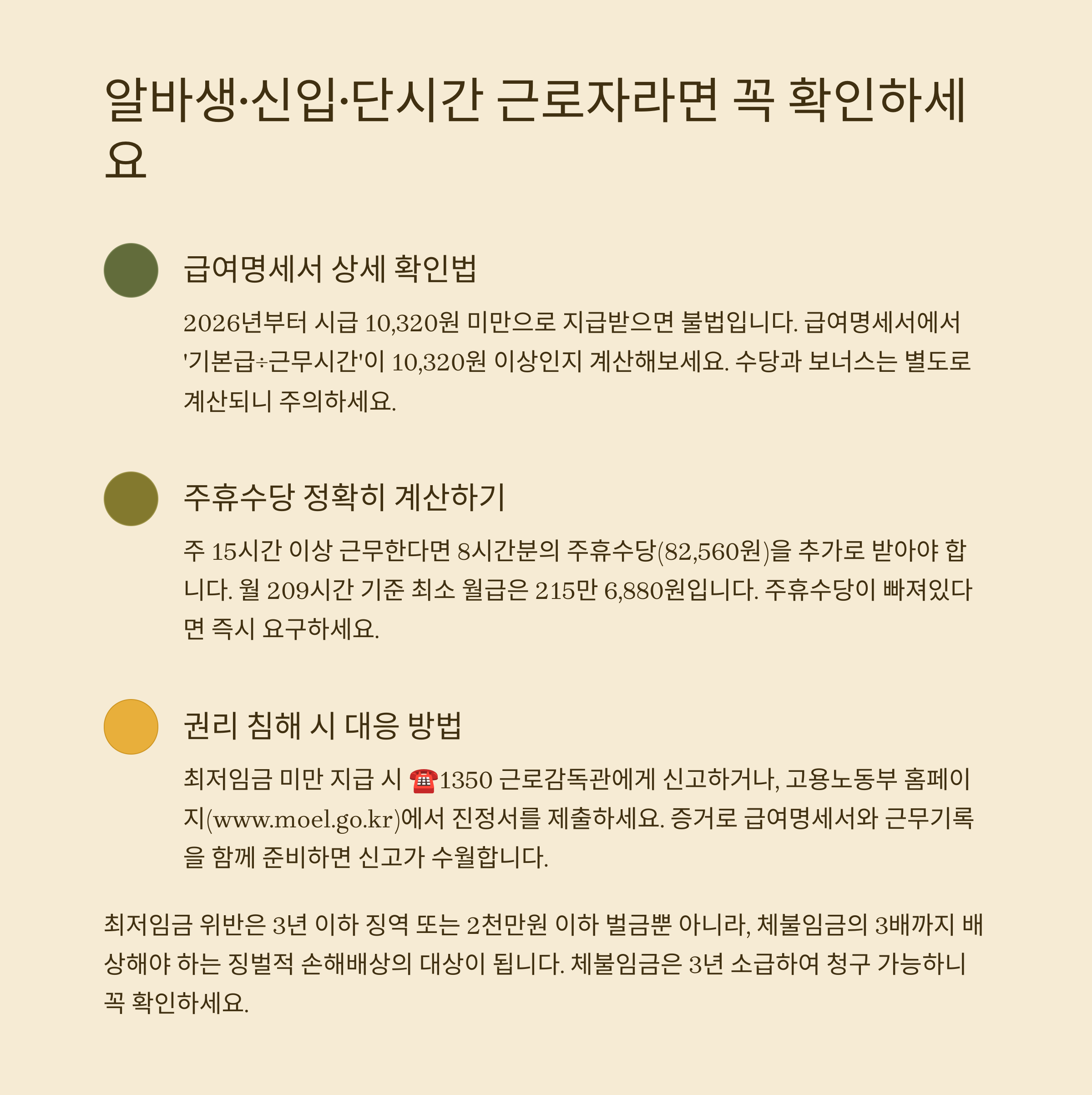 알바생·신입·단시간 근로자라면 꼭 확인하세요

급여명세서 상세 확인법

2026년부터 시급 10,320원 미만으로 지급받으면 불법입니다. 급여명세서에서 '기본급÷근무시간'이 10,320원 이상인지 계산해보세요. 수당과 보너스는 별도로 계산되니 주의하세요.

주휴수당 정확히 계산하기

주 15시간 이상 근무한다면 8시간분의 주휴수당(82,560원)을 추가로 받아야 합니다. 월 209시간 기준 최소 월급은 215만 6,880원입니다. 주휴수당이 빠져있다면 즉시 요구하세요.

권리 침해 시 대응 방법

최저임금 미만 지급 시 ☎1350 근로감독관에게 신고하거나, 고용노동부 홈페이지(www.moel.go.kr)에서 진정서를 제출하세요. 증거로 급여명세서와 근무기록을 함께 준비하면 신고가 수월합니다.

최저임금 위반은 3년 이하 징역 또는 2천만원 이하 벌금뿐 아니라, 체불임금의 3배까지 배상해야 하는 징벌적 손해배상의 대상이 됩니다. 체불임금은 3년 소급하여 청구 가능하니 꼭 확인하세요.